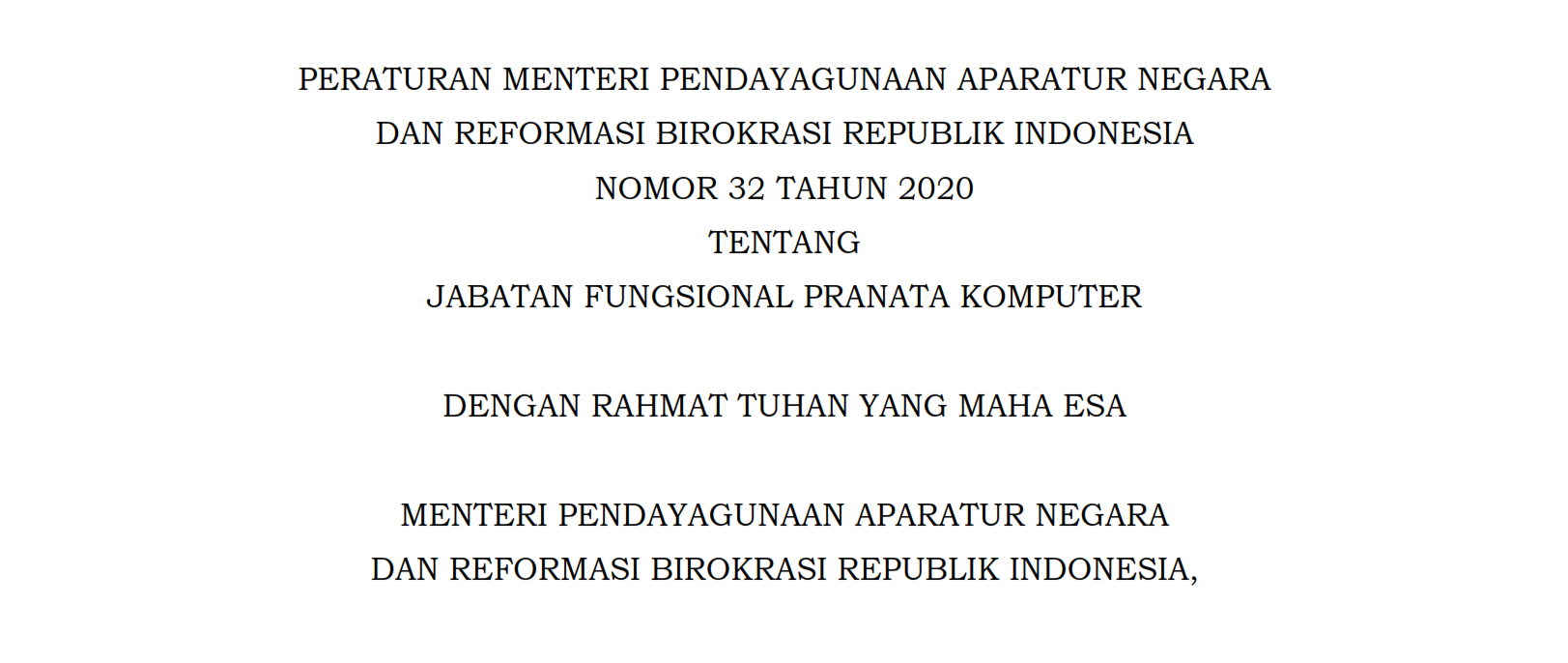 PERATURAN MENTERI PENDAYAGUNAAN APARATUR NEGARA
DAN REFORMASI BIROKRASI REPUBLIK INDONESIA
NOMOR 32 TAHUN 2020
TENTANG
JABATAN FUNGSIONAL PRANATA KOMPUTER

DENGAN RAHMAT TUHAN YANG MAHA ESA

MENTERI PENDAYAGUNAAN APARATUR NEGARA
DAN REFORMASI BIROKRASI REPUBLIK INDONESIA,